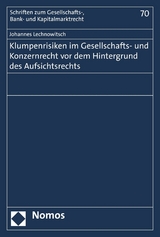 Schriften zum Gesellschafts-, Bank- und Kapitalmarktrecht

70

Johannes Lechnowitsch

Klumpenrisiken im Gesellschafts- und Konzernrecht vor dem Hintergrund des Aufsichtsrechts

Nomos